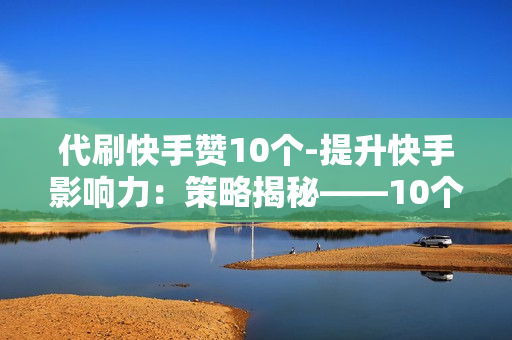 代刷快手赞10个-提升快手影响力：策略揭秘——10个